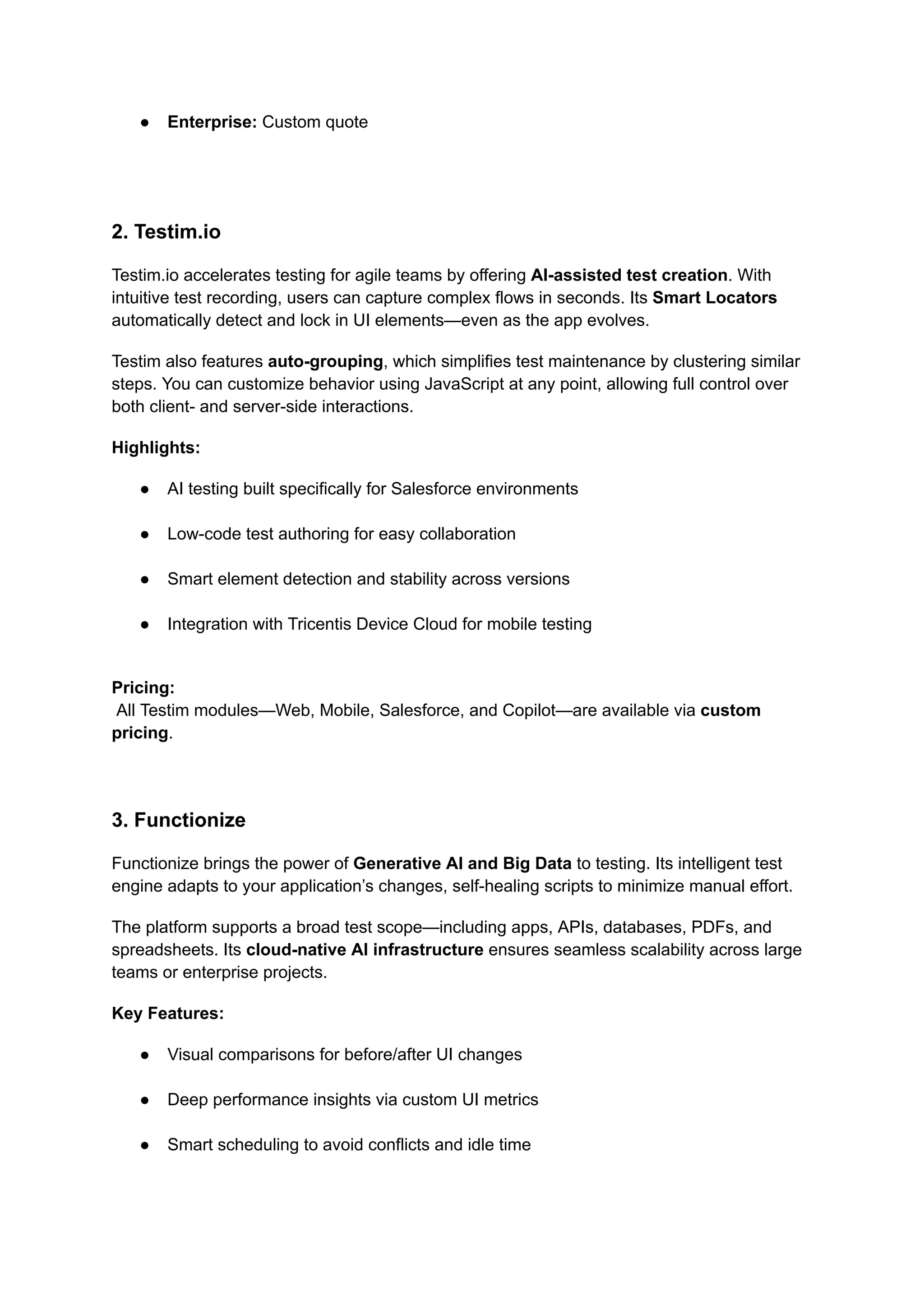 ● Enterprise: Custom quote

2. Testim.io

Testim.io accelerates testing for agile teams by offering AI-assisted test creation. With intuitive test recording, users can capture complex flows in seconds. Its Smart Locators automatically detect and lock in UI elements—even as the app evolves.

Testim also features auto-grouping, which simplifies test maintenance by clustering similar steps. You can customize behavior using JavaScript at any point, allowing full control over both client- and server-side interactions.

Highlights:

● AI testing built specifically for Salesforce environments

● Low-code test authoring for easy collaboration

● Smart element detection and stability across versions

● Integration with Tricentis Device Cloud for mobile testing

Pricing:
All Testim modules—Web, Mobile, Salesforce, and Copilot—are available via custom pricing.

3. Functionize

Functionize brings the power of Generative AI and Big Data to testing. Its intelligent test engine adapts to your application's changes, self-healing scripts to minimize manual effort.

The platform supports a broad test scope—including apps, APIs, databases, PDFs, and spreadsheets. Its cloud-native AI infrastructure ensures seamless scalability across large teams or enterprise projects.

Key Features:

● Visual comparisons for before/after UI changes

● Deep performance insights via custom UI metrics

● Smart scheduling to avoid conflicts and idle time